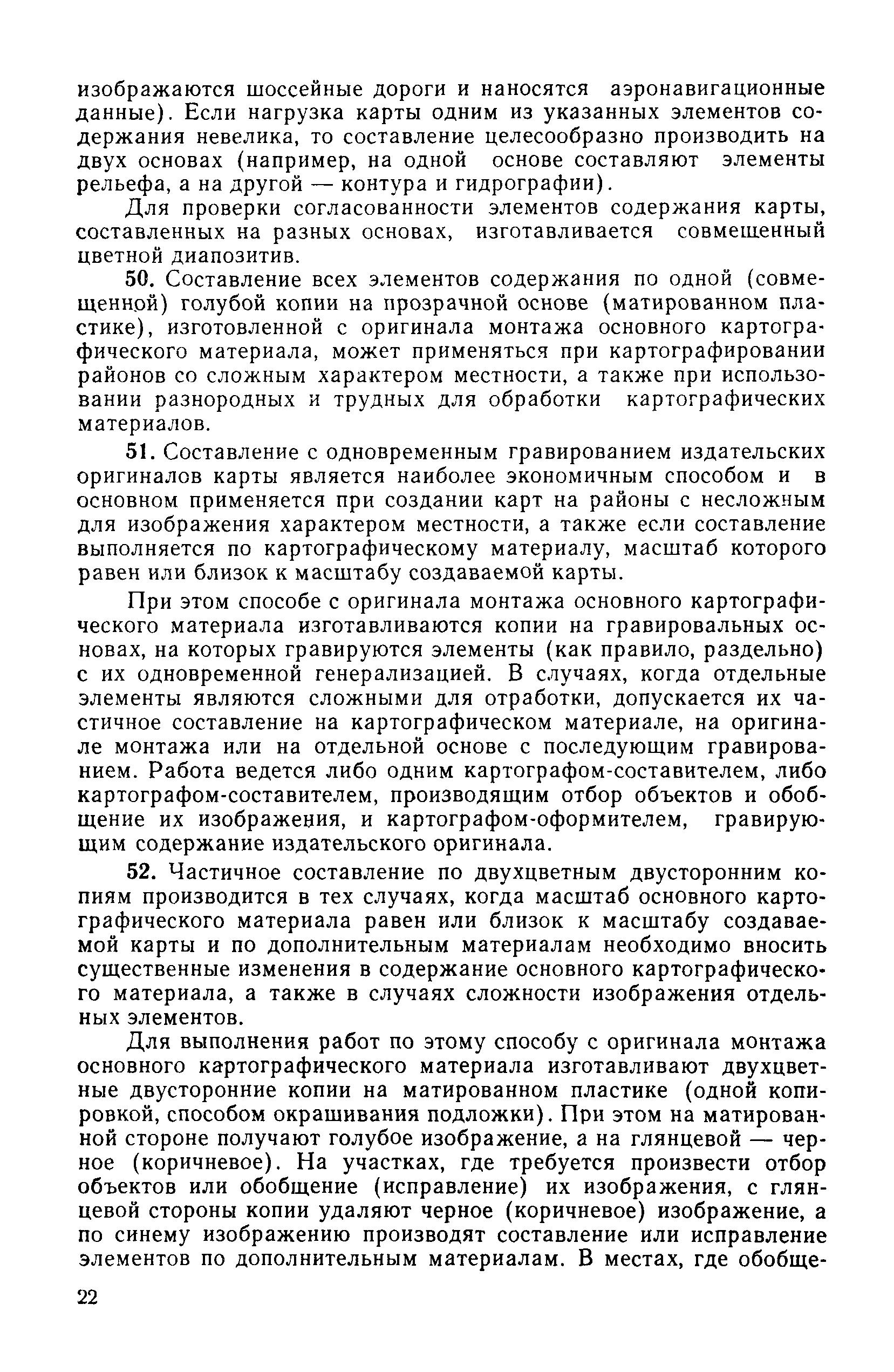 изображаются шоссейные дороги и наносятся аэронавигационные данные). Если нагрузка карты одним из указанных элементов содержания невелика, то составление целесообразно производить на двух основах (например, на одной основе составляют элементы рельефа, а на другой — контура и гидрографии).

Для проверки согласованности элементов содержания карты, составленных на разных основах, изготавливается совмещенный цветной диапозитив.

50. Составление всех элементов содержания по одной (совмещенной) голубой копии на прозрачной основе (матированном пластике), изготовленной с оригинала монтажа основного картографического материала, может применяться при картографировании районов со сложным характером местности, а также при использовании разнородных и трудных для обработки картографических материалов.

51. Составление с одновременным гравированием издательских оригиналов карты является наиболее экономичным способом и в основном применяется при создании карт на районы с несложным для изображения характером местности, а также если составление выполняется по картографическому материалу, масштаб которого равен или близок к масштабу создаваемой карты.

При этом способе с оригинала монтажа основного картографического материала изготавливаются копии на гравировальных основах, на которых гравируются элементы (как правило, раздельно) с их одновременной генерализацией. В случаях, когда отдельные элементы являются сложными для отработки, допускается их частичное составление на картографическом материале, на оригинале монтажа или на отдельной основе с последующим гравированием. Работа ведется либо одним картографом-составителем, либо картографом-составителем, производящим отбор объектов и обобщение их изображения, и картографом-оформителем, гравирующим содержание издательского оригинала.

52. Частичное составление по двухцветным двусторонним копиям производится в тех случаях, когда масштаб основного картографического материала равен или близок к масштабу создаваемой карты и по дополнительным материалам необходимо вносить существенные изменения в содержание основного картографического материала, а также в случаях сложности изображения отдельных элементов.

Для выполнения работ по этому способу с оригинала монтажа основного картографического материала изготавливают двухцветные двусторонние копии на матированном пластике (одной копировкой, способом окрашивания подложки). При этом на матированной стороне получают голубое изображение, а на глянцевой — черное (коричневое). На участках, где требуется произвести отбор объектов или обобщение (исправление) их изображения, с глянцевой стороны копии удаляют черное (коричневое) изображение, а по синему изображению производят составление или исправление элементов по дополнительным материалам. В местах, где обобще-

22